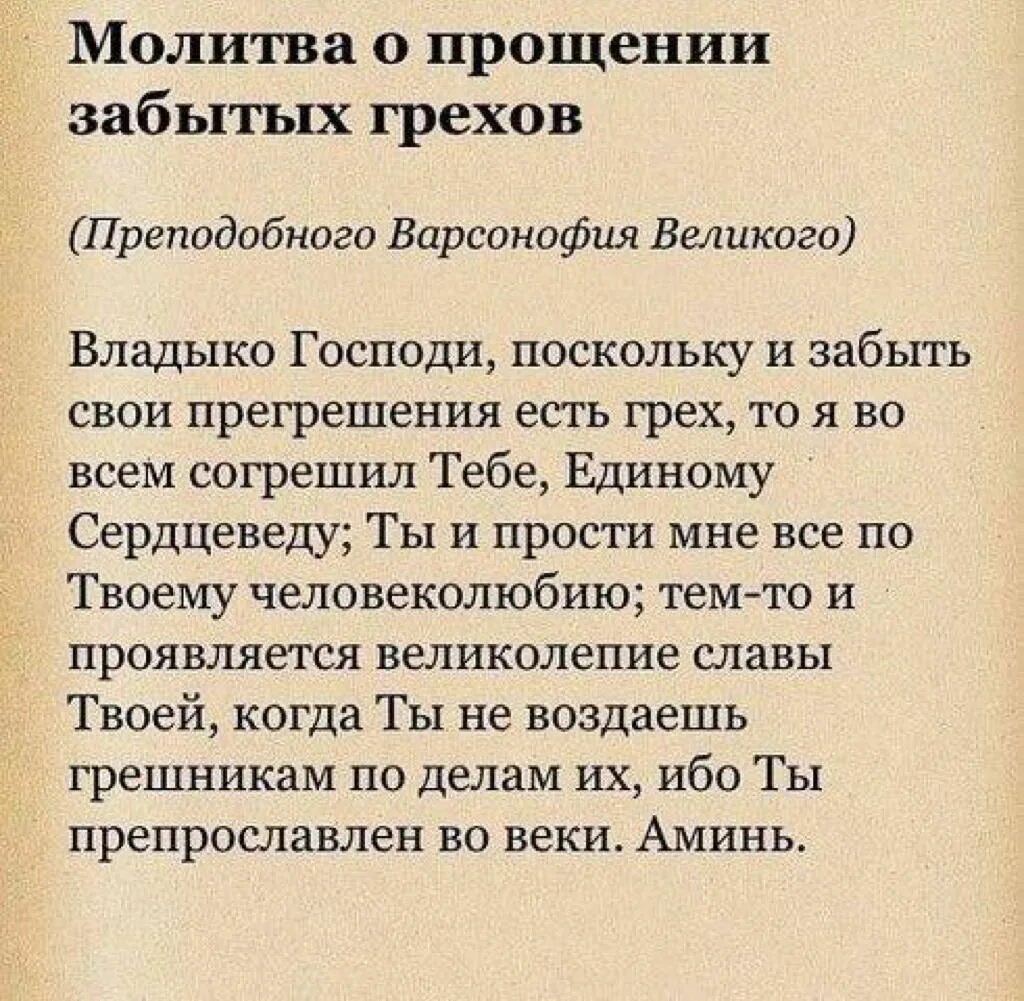 Молитва о прощении забытых грехов

(Преподобного Варсонофия Великого)

Владыко Господи, поскольку и забыть свои прегрешения есть грех, то я во всем согрешил Тебе, Единому Сердцеведу; Ты и прости мне все по Твоему человеколюбию; тем-то и проявляется великолепие славы Твоей, когда Ты не воздаешь грешникам по делам их, ибо Ты препрославлен во веки. Аминь.